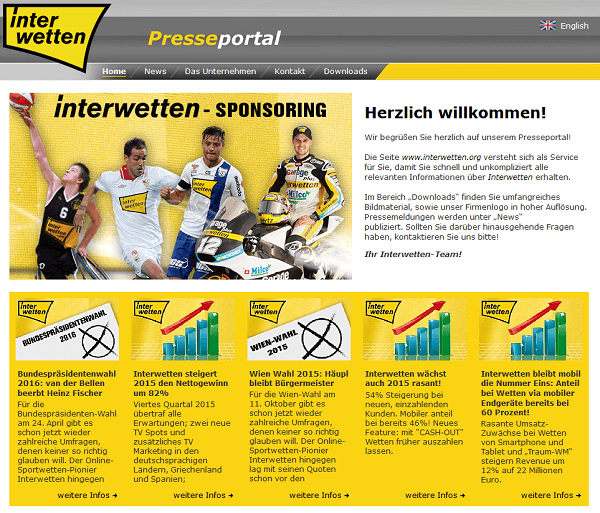 inter wetten

Presseportal

English

Home News Das Unternehmen Kontakt Downloads

interwetten - SPONSORING

Herzlich willkommen!

Wir begrüßen Sie herzlich auf unserem Presseportal!

Die Seite www.interwetten.org versteht sich als Service für Sie, damit Sie schnell und unkompliziert alle relevanten Informationen über Interwetten erhalten.

Im Bereich „Downloads" finden Sie umfangreiches Bildmaterial, sowie unser Firmenlogo in hoher Auflösung. Pressemeldungen werden unter „News" publiziert. Sollten Sie darüber hinausgehende Fragen haben, kontaktieren Sie uns bitte!

Ihr Interwetten-Team!

inter wetten
BUNDESPRÄSIDENTENWAHL 2016

Bundespräsidentenwahl 2016: van der Bellen beerbt Heinz Fischer
Für die Bundespräsidenten-Wahl am 24. April gibt es schon jetzt wieder zahlreiche Umfragen, denen keiner so richtig glauben will. Der Online-Sportwetten-Pionier Interwetten hingegen
weitere Infos →

inter wetten
Interwetten steigert 2015 den Nettogewinn um 82%
Viertes Quartal 2015 übertraf alle Erwartungen; zwei neue TV Spots und zusätzliches TV Marketing in den deutschsprachigen Ländern, Griechenland und Spanien;
weitere Infos →

inter wetten
WIEN-WAHL 2015
Wien Wahl 2015: Häupl bleibt Bürgermeister
Für die Wien-Wahl am 11. Oktober gibt es schon jetzt wieder zahlreiche Umfragen, denen keiner so richtig glauben will. Der Online-Sportwetten-Pionier Interwetten hingegen lag mit seinen Quoten schon vor den
weitere Infos →

inter wetten
Interwetten wächst auch 2015 rasant!
54% Steigerung bei neuen, einzahlenden Kunden. Mobiler anteil bei bereits 46%! Neues Feature: mit "CASH-OUT" Wetten früher auszahlen lassen.
weitere Infos →

inter wetten
Interwetten bleibt mobil die Nummer Eins: Anteil bei Wetten via mobiler Endgeräte bereits bei 60 Prozent!
Rasante Umsatz-Zuwächse bei Wetten von Smartphone und Tablet und „Traum-WM" steigern Revenue um 12% auf 22 Millionen Euro.
weitere Infos →